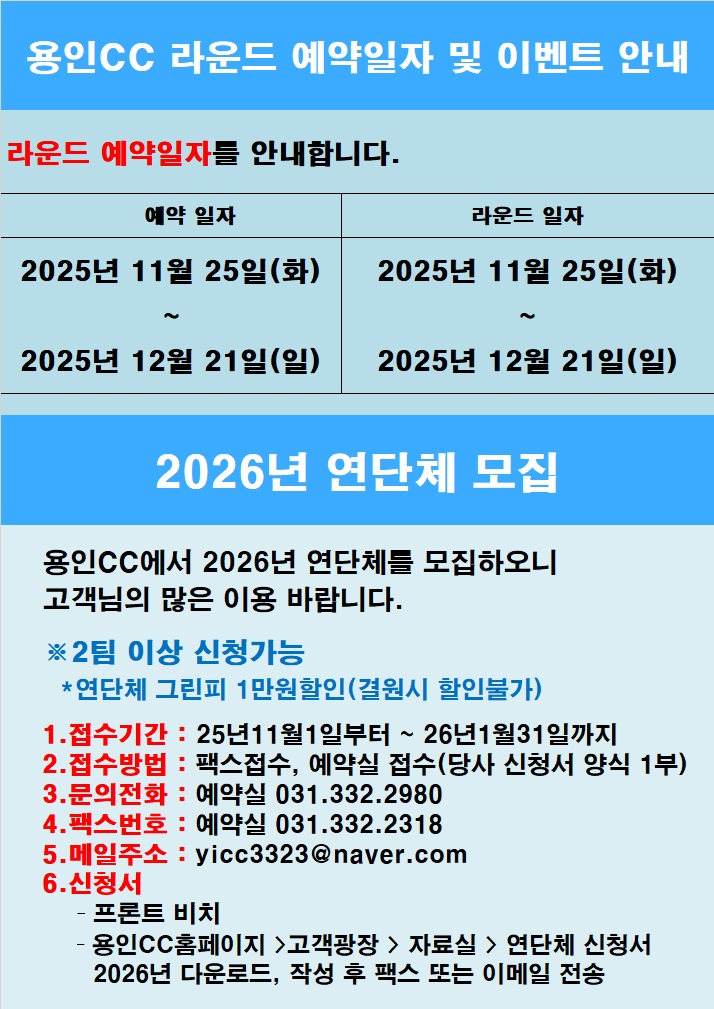 용인CC 라운드 예약일자 및 이벤트 안내

라운드 예약일자를 안내합니다.

| 예약 일자 | 라운드 일자 |
|---|---|
| 2025년 11월 25일(화) ~ 2025년 12월 21일(일) | 2025년 11월 25일(화) ~ 2025년 12월 21일(일) |

2026년 연단체 모집

용인CC에서 2026년 연단체를 모집하오니 고객님의 많은 이용 바랍니다.

※2팀 이상 신청가능

*연단체 그린피 1만원할인(결원시 할인불가)

1.접수기간 : 25년11월1일부터 ~ 26년1월31일까지
2.접수방법 : 팩스접수, 예약실 접수(당사 신청서 양식 1부)
3.문의전화 : 예약실 031.332.2980
4.팩스번호 : 예약실 031.332.2318
5.메일주소 : yicc3323@naver.com
6.신청서
- 프론트 비치
- 용인CC홈페이지 >고객광장 > 자료실 > 연단체 신청서 2026년 다운로드, 작성 후 팩스 또는 이메일 전송